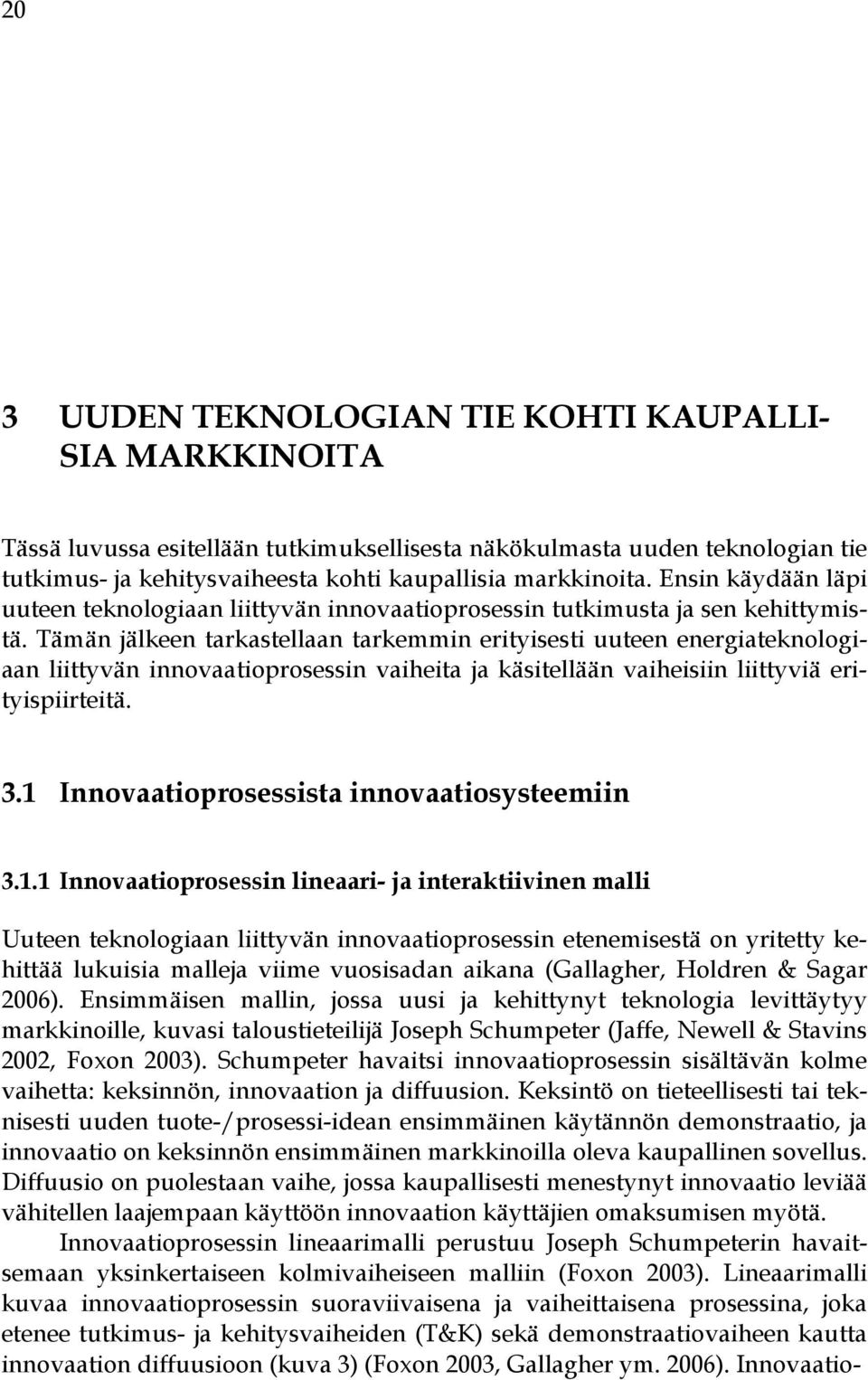 20

3 UUDEN TEKNOLOGIAN TIE KOHTI KAUPALLISIA MARKKINOITA

Tässä luvussa esitellään tutkimuksellisesta näkökulmasta uuden teknologian tie tutkimus- ja kehitysvaiheesta kohti kaupallisia markkinoita. Ensin käydään läpi uuteen teknologiaan liittyvän innovaatioprosessin tutkimusta ja sen kehittymistä. Tämän jälkeen tarkastellaan tarkemmin erityisesti uuteen energiateknologiaan liittyvän innovaatioprosessin vaiheita ja käsitellään vaiheisiin liittyviä erityispiirteitä.

3.1 Innovaatioprosessista innovaatiosysteemiin

3.1.1 Innovaatioprosessin lineaari- ja interaktiivinen malli

Uuteen teknologiaan liittyvän innovaatioprosessin etenemisestä on yritetty kehittää lukuisia malleja viime vuosisadan aikana (Gallagher, Holdren & Sagar 2006). Ensimmäisen mallin, jossa uusi ja kehittynyt teknologia levittäytyy markkinoille, kuvasi taloustieteilijä Joseph Schumpeter (Jaffe, Newell & Stavins 2002, Foxon 2003). Schumpeter havaitsi innovaatioprosessin sisältävän kolme vaihetta: keksinnön, innovaation ja diffuusion. Keksintö on tieteellisesti tai teknisesti uuden tuote-/prosessi-idean ensimmäinen käytännön demonstraatio, ja innovaatio on keksinnön ensimmäinen markkinoilla oleva kaupallinen sovellus. Diffuusio on puolestaan vaihe, jossa kaupallisesti menestynyt innovaatio leviää vähitellen laajempaan käyttöön innovaation käyttäjien omaksumisen myötä.

Innovaatioprosessin lineaarimalli perustuu Joseph Schumpeterin havaitsemaan yksinkertaiseen kolmivaiheiseen malliin (Foxon 2003). Lineaarimalli kuvaa innovaatioprosessin suoraviivaisena ja vaiheittaisena prosessina, joka etenee tutkimus- ja kehitysvaiheiden (T&K) sekä demonstraatiovaiheen kautta innovaation diffuusioon (kuva 3) (Foxon 2003, Gallagher ym. 2006). Innovaatio-